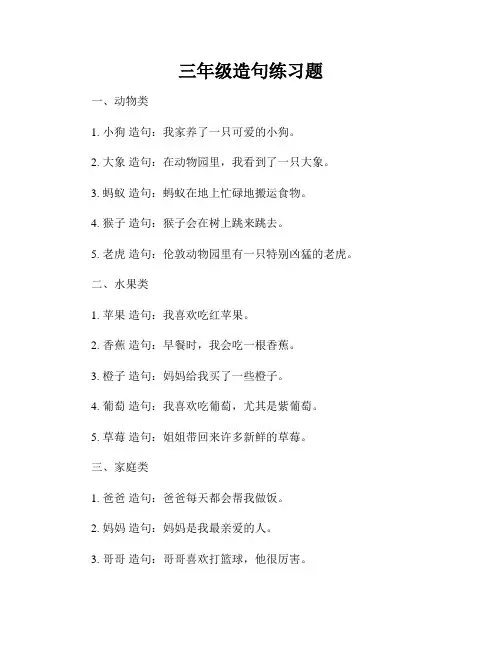 三年级造句练习题

一、动物类

1. 小狗 造句：我家养了一只可爱的小狗。

2. 大象 造句：在动物园里，我看到了一只大象。

3. 蚂蚁 造句：蚂蚁在地上忙碌地搬运食物。

4. 猴子 造句：猴子会在树上跳来跳去。

5. 老虎 造句：伦敦动物园里有一只特别凶猛的老虎。

二、水果类

1. 苹果 造句：我喜欢吃红苹果。

2. 香蕉 造句：早餐时，我会吃一根香蕉。

3. 橙子 造句：妈妈给我买了一些橙子。

4. 葡萄 造句：我喜欢吃葡萄，尤其是紫葡萄。

5. 草莓 造句：姐姐带回来许多新鲜的草莓。

三、家庭类

1. 爸爸 造句：爸爸每天都会帮我做饭。

2. 妈妈 造句：妈妈是我最亲爱的人。

3. 哥哥 造句：哥哥喜欢打篮球，他很厉害。